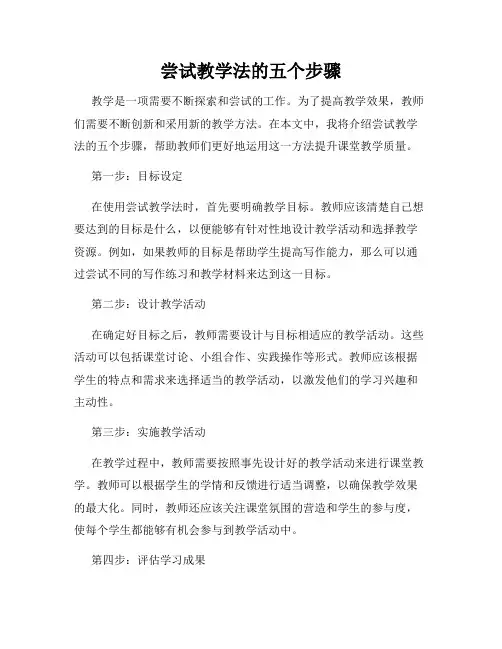 尝试教学法的五个步骤

教学是一项需要不断探索和尝试的工作。为了提高教学效果，教师们需要不断创新和采用新的教学方法。在本文中，我将介绍尝试教学法的五个步骤，帮助教师们更好地运用这一方法提升课堂教学质量。

第一步：目标设定

在使用尝试教学法时，首先要明确教学目标。教师应该清楚自己想要达到的目标是什么，以便能够有针对性地设计教学活动和选择教学资源。例如，如果教师的目标是帮助学生提高写作能力，那么可以通过尝试不同的写作练习和教学材料来达到这一目标。

第二步：设计教学活动

在确定好目标之后，教师需要设计与目标相适应的教学活动。这些活动可以包括课堂讨论、小组合作、实践操作等形式。教师应该根据学生的特点和需求来选择适当的教学活动，以激发他们的学习兴趣和主动性。

第三步：实施教学活动

在教学过程中，教师需要按照事先设计好的教学活动来进行课堂教学。教师可以根据学生的学情和反馈进行适当调整，以确保教学效果的最大化。同时，教师还应该关注课堂氛围的营造和学生的参与度，使每个学生都能够有机会参与到教学活动中。

第四步：评估学习成果